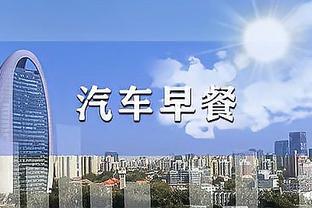 汽车早餐